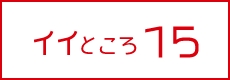 イイところ 15